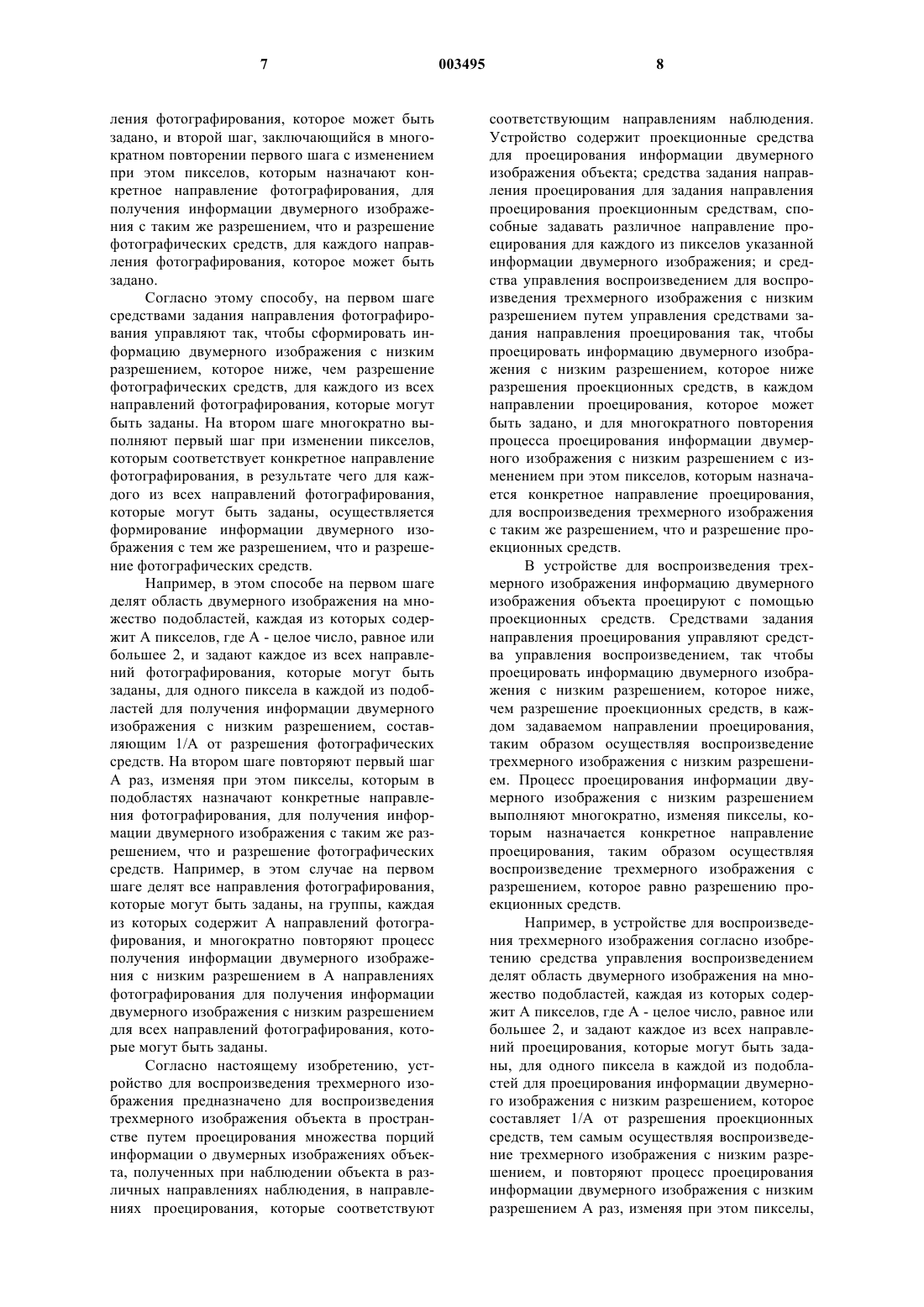 7 003495 8

ления фотографирования, которое может быть задано, и второй шаг, заключающийся в многократном повторении первого шага с изменением при этом пикселов, которым назначают конкретное направление фотографирования, для получения информации двумерного изображения с таким же разрешением, что и разрешение фотографических средств, для каждого направления фотографирования, которое может быть задано.

Согласно этому способу, на первом шаге средствами задания направления фотографирования управляют так, чтобы сформировать информацию двумерного изображения с низким разрешением, которое ниже, чем разрешение фотографических средств, для каждого из всех направлений фотографирования, которые могут быть заданы. На втором шаге многократно выполняют первый шаг при изменении пикселов, которым соответствует конкретное направление фотографирования, в результате чего для каждого из всех направлений фотографирования, которые могут быть заданы, осуществляется формирование информации двумерного изображения с тем же разрешением, что и разрешение фотографических средств.

Например, в этом способе на первом шаге делят область двумерного изображения на множество подобластей, каждая из которых содержит А пикселов, где А - целое число, равное или большее 2, и задают каждое из всех направлений фотографирования, которые могут быть заданы, для одного пиксела в каждой из подобластей для получения информации двумерного изображения с низким разрешением, составляющим 1/А от разрешения фотографических средств. На втором шаге повторяют первый шаг А раз, изменяя при этом пикселы, которым в подобластях назначают конкретные направления фотографирования, для получения информации двумерного изображения с таким же разрешением, что и разрешение фотографических средств. Например, в этом случае на первом шаге делят все направления фотографирования, которые могут быть заданы, на группы, каждая из которых содержит А направлений фотографирования, и многократно повторяют процесс получения информации двумерного изображения с низким разрешением в А направлениях фотографирования для получения информации двумерного изображения с низким разрешением для всех направлений фотографирования, которые могут быть заданы.

Согласно настоящему изобретению, устройство для воспроизведения трехмерного изображения предназначено для воспроизведения трехмерного изображения объекта в пространстве путем проецирования множества порций информации о двумерных изображениях объекта, полученных при наблюдении объекта в различных направлениях наблюдения, в направлениях проецирования, которые соответствуют соответствующим направлениям наблюдения. Устройство содержит проекционные средства для проецирования информации двумерного изображения объекта; средства задания направления проецирования для задания направления проецирования проекционным средствам, способные задавать различное направление проецирования для каждого из пикселов указанной информации двумерного изображения; и средства управления воспроизведением для воспроизведения трехмерного изображения с низким разрешением путем управления средствами задания направления проецирования так, чтобы проецировать информацию двумерного изображения с низким разрешением, которое ниже разрешения проекционных средств, в каждом направлении проецирования, которое может быть задано, и для многократного повторения процесса проецирования информации двумерного изображения с низким разрешением с изменением при этом пикселов, которым назначается конкретное направление проецирования, для воспроизведения трехмерного изображения с таким же разрешением, что и разрешение проекционных средств.

В устройстве для воспроизведения трехмерного изображения информацию двумерного изображения объекта проецируют с помощью проекционных средств. Средствами задания направления проецирования управляют средства управления воспроизведением, так чтобы проецировать информацию двумерного изображения с низким разрешением, которое ниже, чем разрешение проекционных средств, в каждом задаваемом направлении проецирования, таким образом осуществляя воспроизведение трехмерного изображения с низким разрешением. Процесс проецирования информации двумерного изображения с низким разрешением выполняют многократно, изменяя пикселы, которым назначается конкретное направление проецирования, таким образом осуществляя воспроизведение трехмерного изображения с разрешением, которое равно разрешению проекционных средств.

Например, в устройстве для воспроизведения трехмерного изображения согласно изобретению средства управления воспроизведением делят область двумерного изображения на множество подобластей, каждая из которых содержит А пикселов, где А - целое число, равное или большее 2, и задают каждое из всех направлений проецирования, которые могут быть заданы, для одного пиксела в каждой из подобластей для проецирования информации двумерного изображения с низким разрешением, которое составляет 1/А от разрешения проекционных средств, тем самым осуществляя воспроизведение трехмерного изображения с низким разрешением, и повторяют процесс проецирования информации двумерного изображения с низким разрешением А раз, изменяя при этом пикселы,